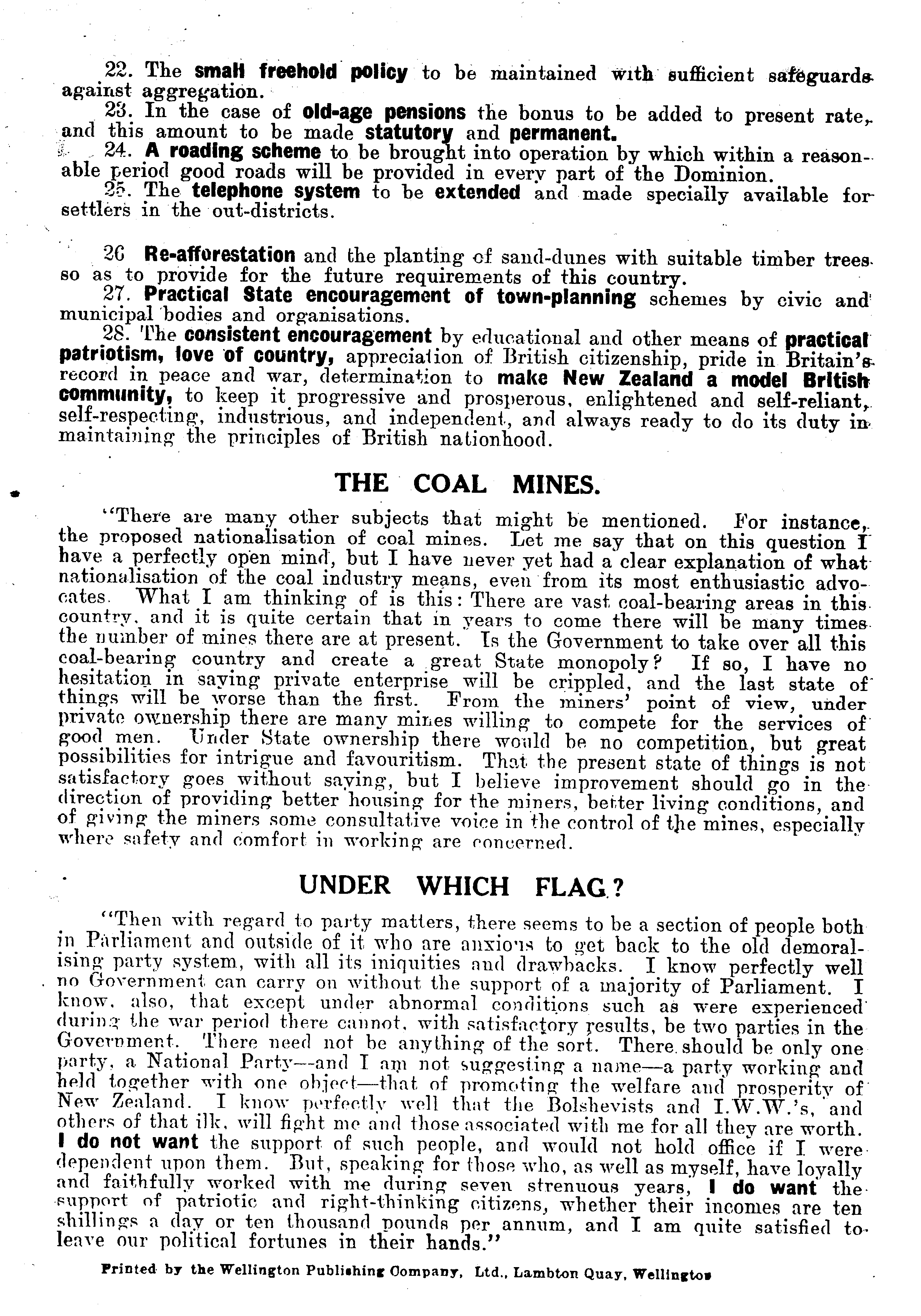 22. The small freehold policy to be maintained with sufficient safeguards against aggregation.

23. In the case of old-age pensions the bonus to be added to present rate, and this amount to be made statutory and permanent.

24. A roading scheme to be brought into operation by which within a reasonable period good roads will be provided in every part of the Dominion.

25. The telephone system to be extended and made specially available for settlers in the out-districts.

26 Re-afforestation and the planting of sand-dunes with suitable timber trees so as to provide for the future requirements of this country.

27. Practical State encouragement of town-planning schemes by civic and municipal bodies and organisations.

28. The consistent encouragement by educational and other means of practical patriotism, love of country, appreciation of British citizenship, pride in Britain's record in peace and war, determination to make New Zealand a model British community, to keep it progressive and prosperous, enlightened and self-reliant, self-respecting, industrious, and independent, and always ready to do its duty in maintaining the principles of British nationhood.

THE COAL MINES.

"There are many other subjects that might be mentioned. For instance, the proposed nationalisation of coal mines. Let me say that on this question I have a perfectly open mind, but I have never yet had a clear explanation of what nationalisation of the coal industry means, even from its most enthusiastic advocates. What I am thinking of is this: There are vast coal-bearing areas in this country, and it is quite certain that in years to come there will be many times the number of mines there are at present. Is the Government to take over all this coal-bearing country and create a great State monopoly? If so, I have no hesitation in saying private enterprise will be crippled, and the last state of things will be worse than the first. From the miners' point of view, under private ownership there are many mines willing to compete for the services of good men. Under State ownership there would be no competition, but great possibilities for intrigue and favouritism. That the present state of things is not satisfactory goes without saying, but I believe improvement should go in the direction of providing better housing for the miners, better living conditions, and of giving the miners some consultative voice in the control of the mines, especially where safety and comfort in working are concerned.

UNDER WHICH FLAG?

"Then with regard to party matters, there seems to be a section of people both in Parliament and outside of it who are anxious to get back to the old demoralising party system, with all its iniquities and drawbacks. I know perfectly well no Government can carry on without the support of a majority of Parliament. I know, also, that except under abnormal conditions such as were experienced during the war period there cannot, with satisfactory results, be two parties in the Government. There need not be anything of the sort. There should be only one party, a National Party—and I am not suggesting a name—a party working and held together with one object—that of promoting the welfare and prosperity of New Zealand. I know perfectly well that the Bolshevists and I.W.W.'s, and others of that ilk, will fight me and those associated with me for all they are worth. I do not want the support of such people, and would not hold office if I were dependent upon them. But, speaking for those who, as well as myself, have loyally and faithfully worked with me during seven strenuous years, I do want the support of patriotic and right-thinking citizens, whether their incomes are ten shillings a day or ten thousand pounds per annum, and I am quite satisfied to leave our political fortunes in their hands."

Printed by the Wellington Publishing Company, Ltd., Lambton Quay, Wellington